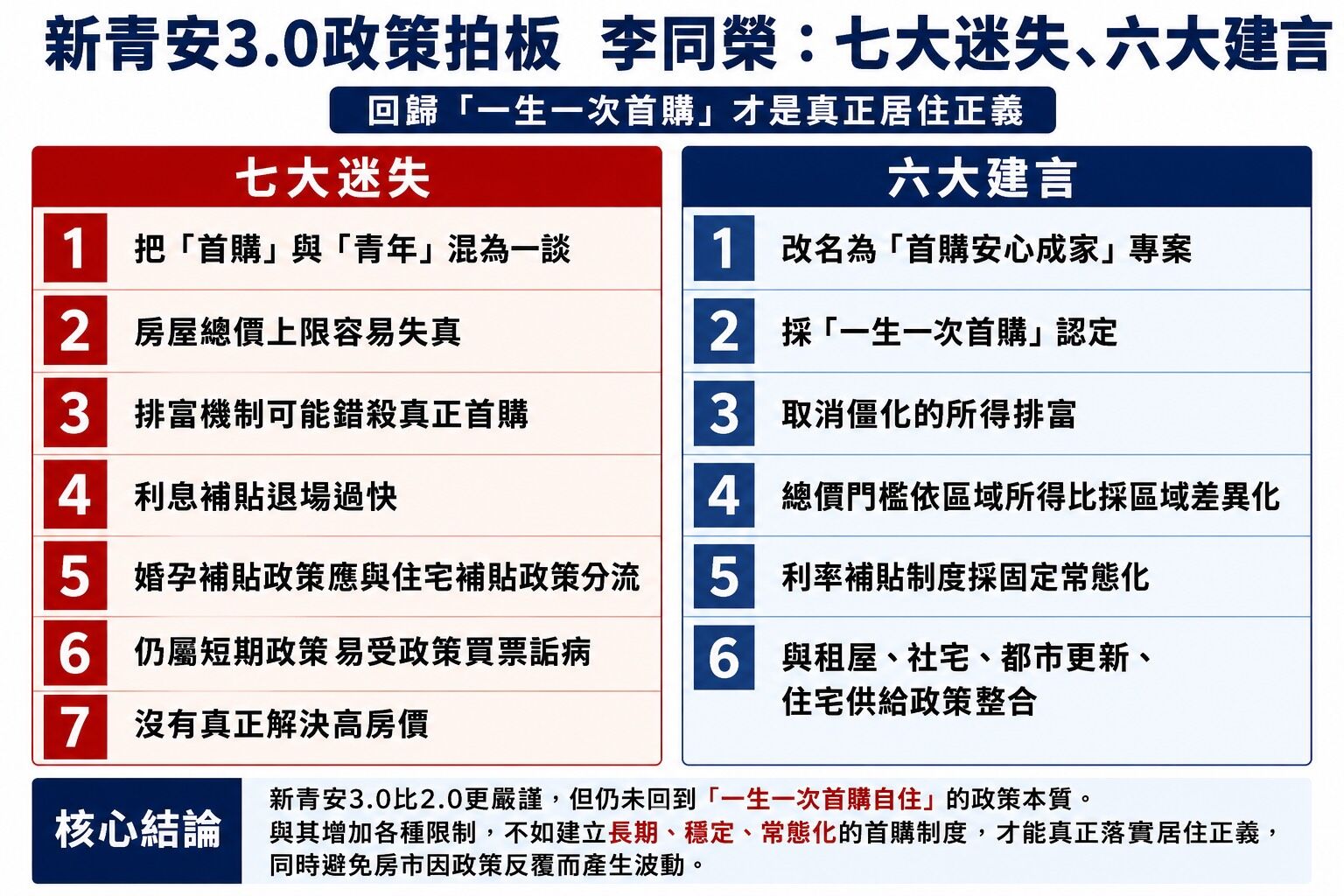 新青安3.0政策拍板　李同榮：七大迷失、六大建言

回歸「一生一次首購」才是真正居住正義

七大迷失

1 把「首購」與「青年」混為一談
2 房屋總價上限容易失真
3 排富機制可能錯殺真正首購
4 利息補貼退場過快
5 婚孕補貼政策應與住宅補貼政策分流
6 仍屬短期政策 易受政策買票詬病
7 沒有真正解決高房價

六大建言

1 改名為「首購安心成家」專案
2 採「一生一次首購」認定
3 取消僵化的所得排富
4 總價門檻依區域所得比採區域差異化
5 利率補貼制度採固定常態化
6 與租屋、社宅、都市更新、住宅供給政策整合

核心結論

新青安3.0比2.0更嚴謹，但仍未回到「一生一次首購自住」的政策本質。
與其增加各種限制，不如建立長期、穩定、常態化的首購制度，才能真正落實居住正義，同時避免房市因政策反覆而產生波動。